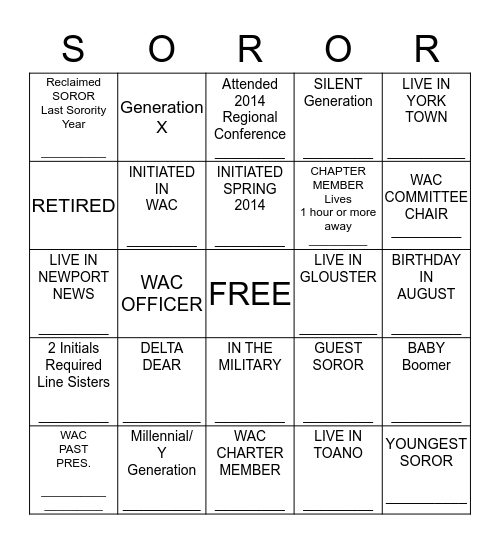 | S | O | R | O | R |
|---|---|---|---|---|
| Reclaimed SOROR Last Sorority Year ________ | Generation X | Attended 2014 Regional Conference ________ | SILENT Generation ________ | LIVE IN YORK TOWN ________ |
| RETIRED | INITIATED IN WAC ________ | INITIATED SPRING 2014 ________ | CHAPTER MEMBER Lives 1 hour or more away ________ | WAC COMMITTEE CHAIR ________ |
| LIVE IN NEWPORT NEWS ________ | WAC OFFICER | FREE | LIVE IN GLOUSTER ________ | BIRTHDAY IN AUGUST ________ |
| 2 Initials Required Line Sisters ________ | DELTA DEAR ________ | IN THE MILITARY ________ | GUEST SOROR ________ | BABY Boomer ________ |
| WAC PAST PRES. ________ ________ | Millennial/ Y Generation ________ | WAC CHARTER MEMBER ________ | LIVE IN TOANO ________ | YOUNGEST SOROR ________ |